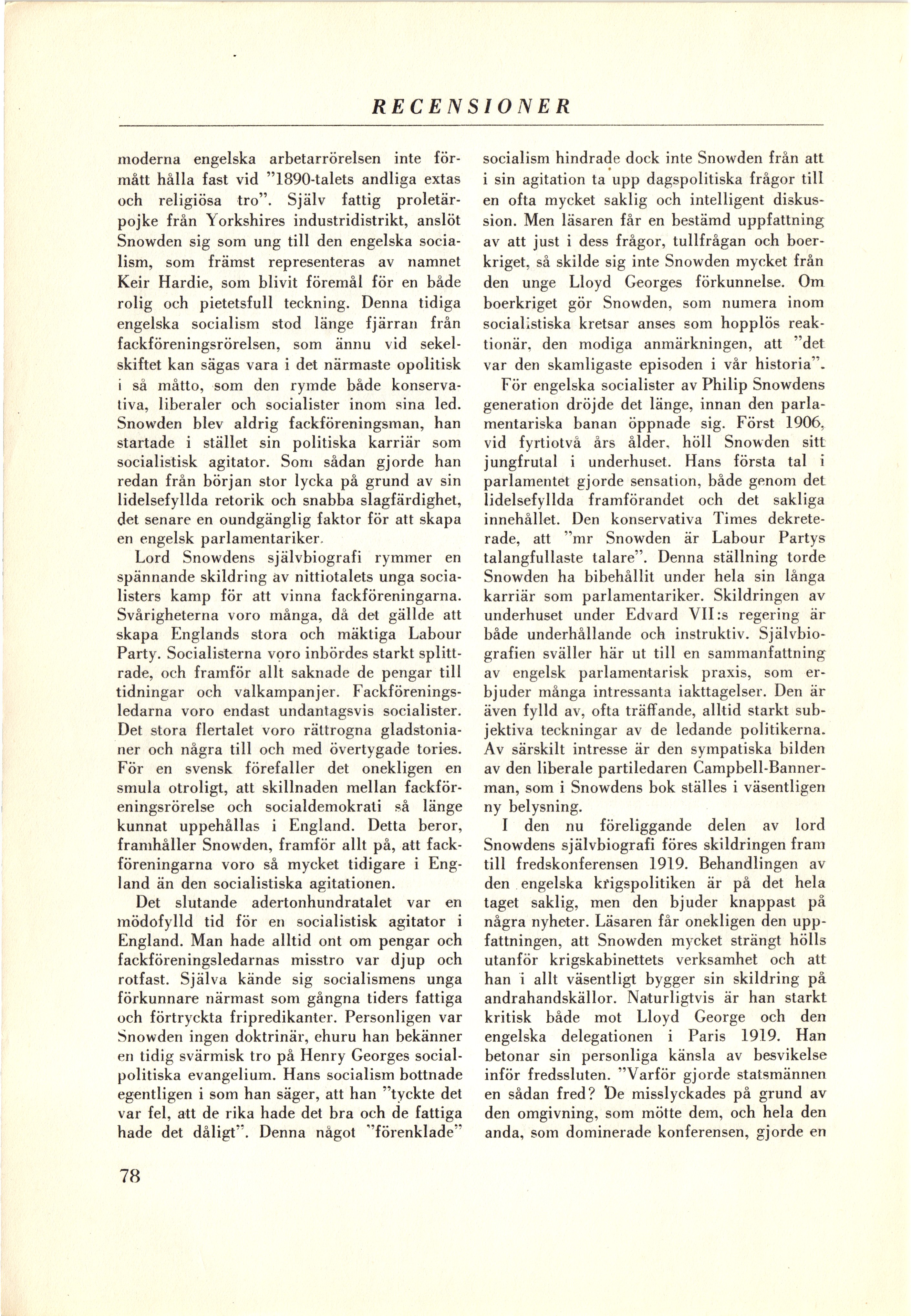 RECENSIONER

moderna engelska arbetarrörelsen inte förmått hålla fast vid "1890-talets andliga extas och religiösa tro". Själv fattig proletärpojke från Yorkshires industridistrikt, anslöt Snowden sig som ung till den engelska socialism, som främst representeras av namnet Keir Hardie, som blivit föremål för en både rolig och pietetsfull teckning. Denna tidiga engelska socialism stod länge fjärran från fackföreningsrörelsen, som ännu vid sekelskiftet kan sägas vara i det närmaste opolitisk i så måtto, som den rymde både konservativa, liberaler och socialister inom sina led. Snowden blev aldrig fackföreningsman, han startade i stället sin politiska karriär som socialistisk agitator. Som sådan gjorde han redan från början stor lycka på grund av sin lidelsefyllda retorik och snabba slagfärdighet, det senare en oundgänglig faktor för att skapa en engelsk parlamentariker.

Lord Snowdens självbiografi rymmer en spännande skildring av nittiotalets unga socialisters kamp för att vinna fackföreningarna. Svårigheterna voro många, då det gällde att skapa Englands stora och mäktiga Labour Party. Socialisterna voro inbördes starkt splittrade, och framför allt saknade de pengar till tidningar och valkampanjer. Fackföreningsledarna voro endast undantagsvis socialister. Det stora flertalet voro rättrogna gladstonianer och några till och med övertygade tories. För en svensk förefaller det onekligen en smula otroligt, att skillnaden mellan fackföreningsrörelse och socialdemokrati så länge kunnat uppehållas i England. Detta beror, framhåller Snowden, framför allt på, att fackföreningarna voro så mycket tidigare i England än den socialistiska agitationen.

Det slutande adertonhundratalet var en mödofylld tid för en socialistisk agitator i England. Man hade alltid ont om pengar och fackföreningsledarnas misstro var djup och rotfast. Själva kände sig socialismens unga förkunnare närmast som gångna tiders fattiga och förtryckta fripredikanter. Personligen var Snowden ingen doktrinär, ehuru han bekänner en tidig svärmisk tro på Henry Georges socialpolitiska evangelium. Hans socialism bottnade egentligen i som han säger, att han "tyckte det var fel, att de rika hade det bra och de fattiga hade det dåligt". Denna något "förenklade" socialism hindrade dock inte Snowden från att i sin agitation ta upp dagspolitiska frågor till en ofta mycket saklig och intelligent diskussion. Men läsaren får en bestämd uppfattning av att just i dess frågor, tullfrågan och boerkriget, så skilde sig inte Snowden mycket från den unge Lloyd Georges förkunnelse. Om boerkriget gör Snowden, som numera inom socialistiska kretsar anses som hopplös reaktionär, den modiga anmärkningen, att "det var den skamligaste episoden i vår historia".

För engelska socialister av Philip Snowdens generation dröjde det länge, innan den parlamentariska banan öppnade sig. Först 1906, vid fyrtiotvå års ålder, höll Snowden sitt jungfrutal i underhuset. Hans första tal i parlamentet gjorde sensation, både genom det lidelsefyllda framförandet och det sakliga innehållet. Den konservativa Times dekreterade, att "mr Snowden är Labour Partys talangfullaste talare". Denna ställning torde Snowden ha bibehållit under hela sin långa karriär som parlamentariker. Skildringen av underhuset under Edvard VII:s regering är både underhållande och instruktiv. Självbiografien sväller här ut till en sammanfattning av engelsk parlamentarisk praxis, som erbjuder många intressanta iakttagelser. Den är även fylld av, ofta träffande, alltid starkt subjektiva teckningar av de ledande politikerna. Av särskilt intresse är den sympatiska bilden av den liberale partiledaren Campbell-Bannerman, som i Snowdens bok ställes i väsentligen ny belysning.

I den nu föreliggande delen av lord Snowdens självbiografi föres skildringen fram till fredskonferensen 1919. Behandlingen av den engelska krigspolitiken är på det hela taget saklig, men den bjuder knappast på några nyheter. Läsaren får onekligen den uppfattningen, att Snowden mycket strängt hölls utanför krigskabinettets verksamhet och att han i allt väsentligt bygger sin skildring på andrahandskällor. Naturligtvis är han starkt kritisk både mot Lloyd George och den engelska delegationen i Paris 1919. Han betonar sin personliga känsla av besvikelse inför fredssluten. "Varför gjorde statsmännen en sådan fred? De misslyckades på grund av den omgivning, som mötte dem, och hela den anda, som dominerade konferensen, gjorde en

78